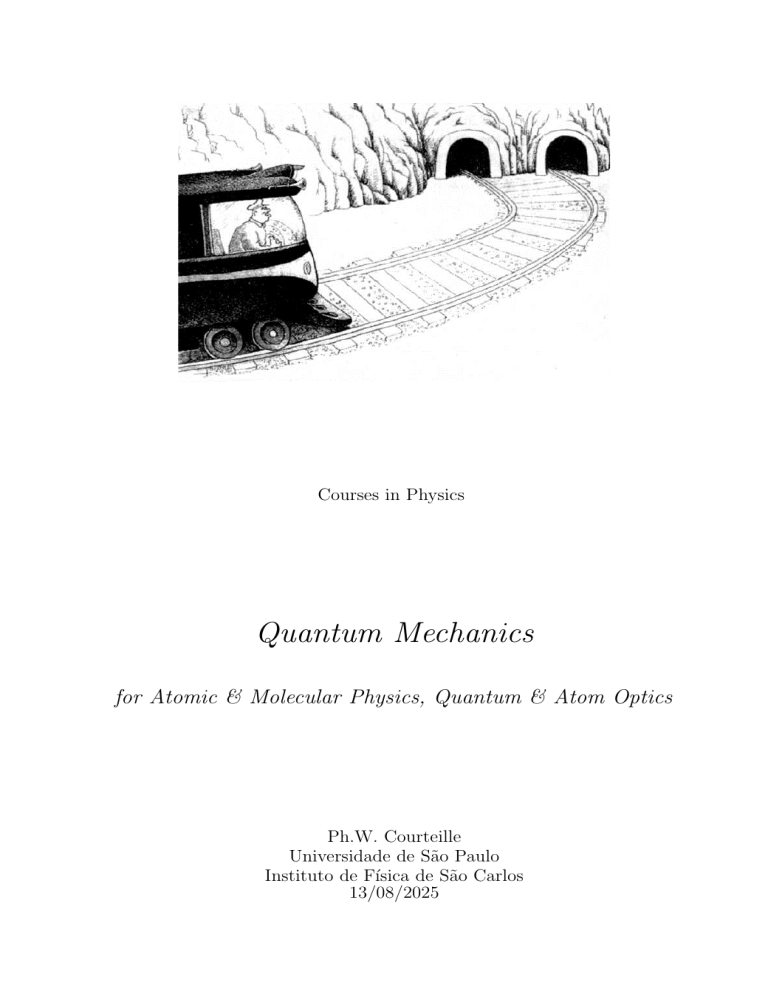 Courses in Physics

Quantum Mechanics

for Atomic & Molecular Physics, Quantum & Atom Optics

Ph.W. Courteille
Universidade de São Paulo
Instituto de Física de São Carlos
13/08/2025